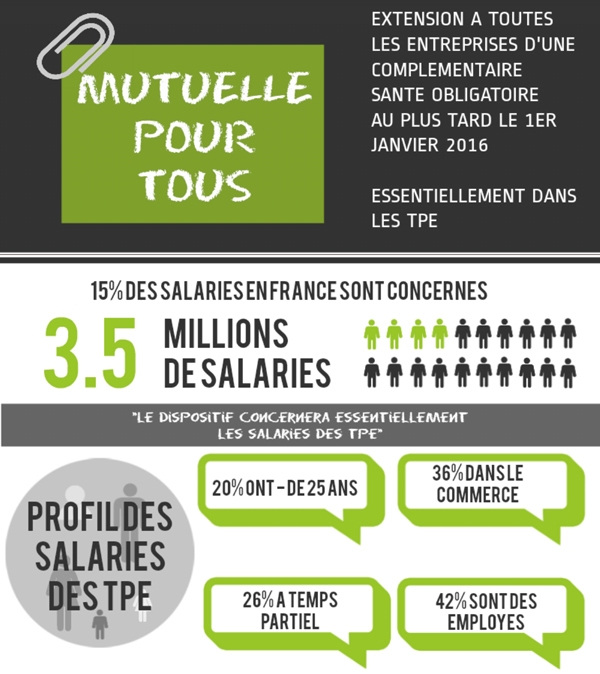 MUTUELLE POUR TOUS

EXTENSION A TOUTES LES ENTREPRISES D'UNE COMPLEMENTAIRE SANTE OBLIGATOIRE AU PLUS TARD LE 1ER JANVIER 2016

ESSENTIELLEMENT DANS LES TPE

15% DES SALARIES EN FRANCE SONT CONCERNES

3.5 MILLIONS DE SALARIES

"LE DISPOSITIF CONCERNERA ESSENTIELLEMENT LES SALARIES DES TPE"

PROFIL DES SALARIES DES TPE

20% ONT - DE 25 ANS

36% DANS LE COMMERCE

26% A TEMPS PARTIEL

42% SONT DES EMPLOYES